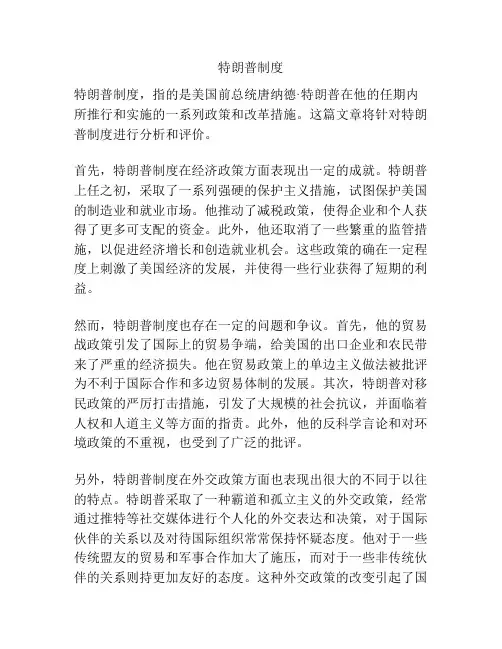 特朗普制度

特朗普制度，指的是美国前总统唐纳德·特朗普在他的任期内所推行和实施的一系列政策和改革措施。这篇文章将针对特朗普制度进行分析和评价。

首先，特朗普制度在经济政策方面表现出一定的成就。特朗普上任之初，采取了一系列强硬的保护主义措施，试图保护美国的制造业和就业市场。他推动了减税政策，使得企业和个人获得了更多可支配的资金。此外，他还取消了一些繁重的监管措施，以促进经济增长和创造就业机会。这些政策的确在一定程度上刺激了美国经济的发展，并使得一些行业获得了短期的利益。

然而，特朗普制度也存在一定的问题和争议。首先，他的贸易战政策引发了国际上的贸易争端，给美国的出口企业和农民带来了严重的经济损失。他在贸易政策上的单边主义做法被批评为不利于国际合作和多边贸易体制的发展。其次，特朗普对移民政策的严厉打击措施，引发了大规模的社会抗议，并面临着人权和人道主义等方面的指责。此外，他的反科学言论和对环境政策的不重视，也受到了广泛的批评。

另外，特朗普制度在外交政策方面也表现出很大的不同于以往的特点。特朗普采取了一种霸道和孤立主义的外交政策，经常通过推特等社交媒体进行个人化的外交表达和决策，对于国际伙伴的关系以及对待国际组织常常保持怀疑态度。他对于一些传统盟友的贸易和军事合作加大了施压，而对于一些非传统伙伴的关系则持更加友好的态度。这种外交政策的改变引起了国